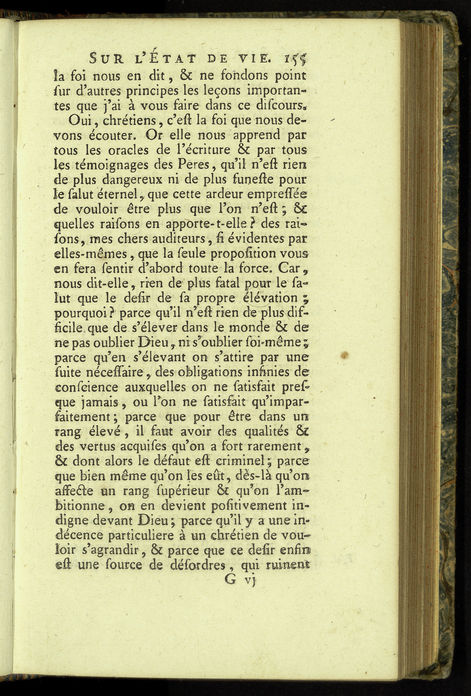 SUR L'ÉTAT DE VIE. 155

la foi nous en dit, & ne fondons point ſur d'autres principes les leçons importantes que j'ai à vous faire dans ce diſcours.

Oui, chrétiens, c'eſt la foi que nous devons écouter. Or elle nous apprend par tous les oracles de l'écriture & par tous les témoignages des Peres, qu'il n'eſt rien de plus dangereux ni de plus funeſte pour le ſalut éternel, que cette ardeur empreſſée de vouloir être plus que l'on n'eſt; & quelles raiſons en apporte-t-elle? des raiſons, mes chers auditeurs, ſi évidentes par elles-mêmes, que la ſeule propoſition vous en fera ſentir d'abord toute la force. Car, nous dit-elle, rien de plus fatal pour le ſalut que le deſir de ſa propre élévation; pourquoi? parce qu'il n'eſt rien de plus difficile que de s'élever dans le monde & de ne pas oublier Dieu, ni s'oublier ſoi-même; parce qu'en s'élevant on s'attire par une ſuite néceſſaire, des obligations infinies de conſcience auxquelles on ne ſatisfait preſque jamais, ou l'on ne ſatisfait qu'imparfaitement; parce que pour être dans un rang élevé, il faut avoir des qualités & des vertus acquiſes qu'on a fort rarement, & dont alors le défaut eſt criminel; parce que bien même qu'on les eût, dès-là qu'on affecte un rang ſupérieur & qu'on l'ambitionne, on en devient poſitivement indigne devant Dieu; parce qu'il y a une indécence particuliere à un chrétien de vouloir s'agrandir, & parce que ce deſir enfin eſt une ſource de déſordres, qui ruinent

G vj